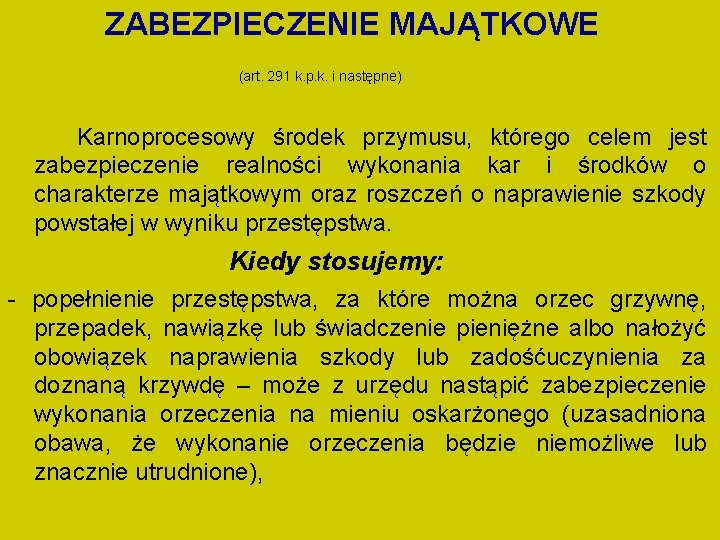 ZABEZPIECZENIE MAJĄTKOWE

(art. 291 k.p.k. i następne)

Karnoprocesowy środek przymusu, którego celem jest zabezpieczenie realności wykonania kar i środków o charakterze majątkowym oraz roszczeń o naprawienie szkody powstałej w wyniku przestępstwa.

Kiedy stosujemy:

- popełnienie przestępstwa, za które można orzec grzywnę, przepadek, nawiązkę lub świadczenie pieniężne albo nałożyć obowiązek naprawienia szkody lub zadośćuczynienia za doznaną krzywdę – może z urzędu nastąpić zabezpieczenie wykonania orzeczenia na mieniu oskarżonego (uzasadniona obawa, że wykonanie orzeczenia będzie niemożliwe lub znacznie utrudnione),